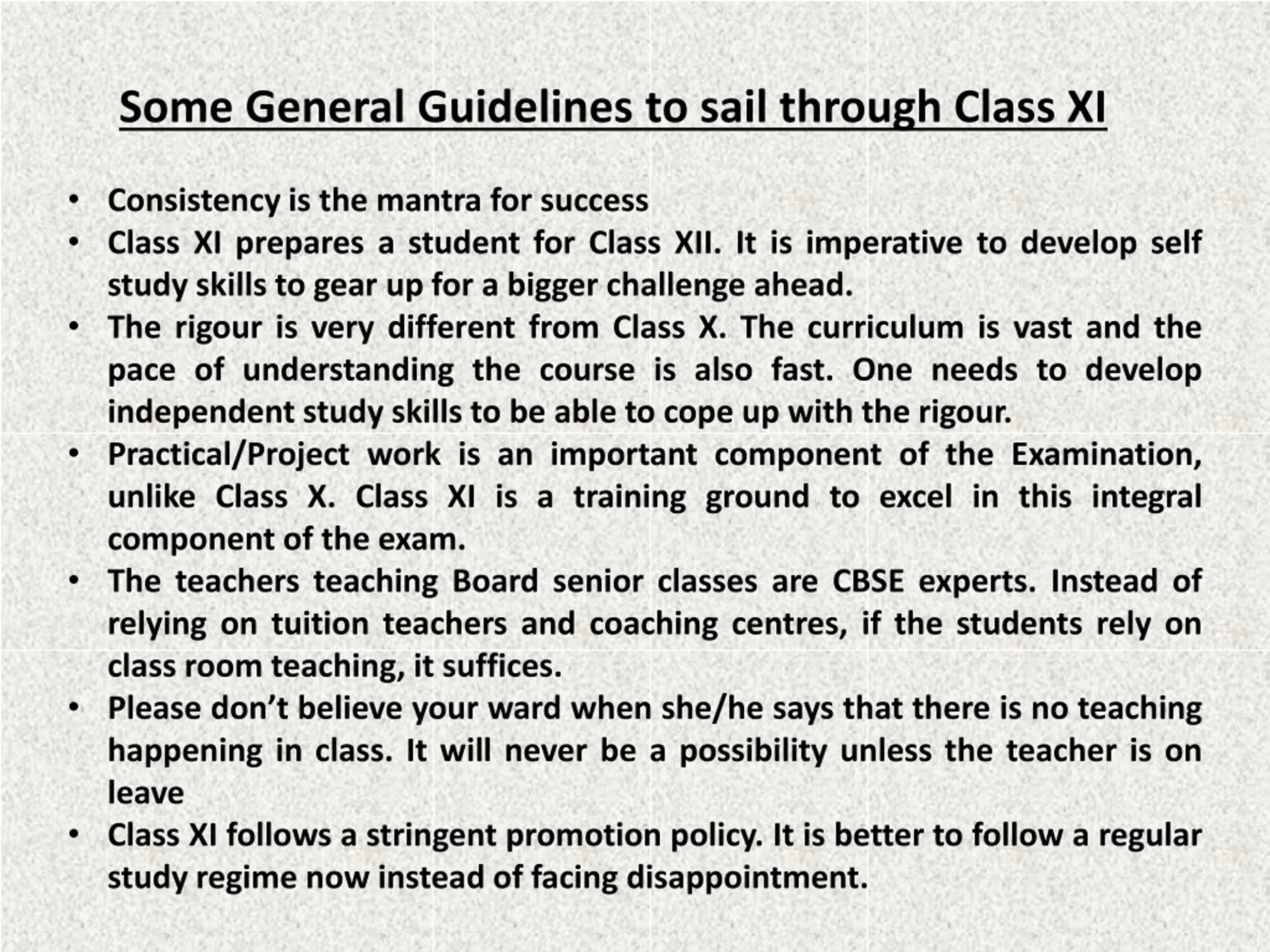 Some General Guidelines to sail through Class XI

• Consistency is the mantra for success
• Class XI prepares a student for Class XII. It is imperative to develop self study skills to gear up for a bigger challenge ahead.
• The rigour is very different from Class X. The curriculum is vast and the pace of understanding the course is also fast. One needs to develop independent study skills to be able to cope up with the rigour.
• Practical/Project work is an important component of the Examination, unlike Class X. Class XI is a training ground to excel in this integral component of the exam.
• The teachers teaching Board senior classes are CBSE experts. Instead of relying on tuition teachers and coaching centres, if the students rely on class room teaching, it suffices.
• Please don't believe your ward when she/he says that there is no teaching happening in class. It will never be a possibility unless the teacher is on leave
• Class XI follows a stringent promotion policy. It is better to follow a regular study regime now instead of facing disappointment.